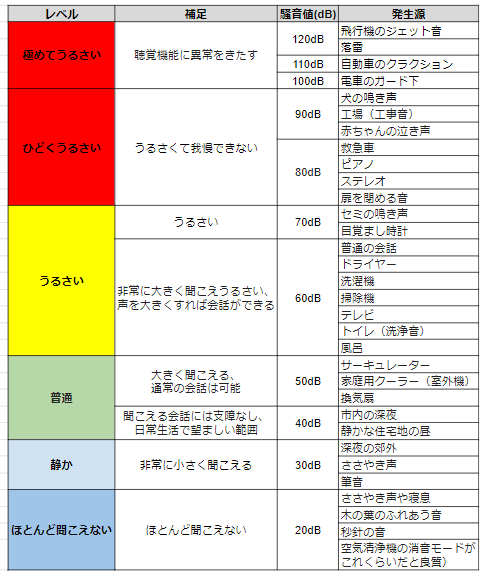 | レベル | 補足 | 騒音値(dB) | 発生源 |
|---|---|---|---|
| 極めてうるさい | 聴覚機能に異常をきたす | 120dB | 飛行機のジェット音 |
| | | | 落雷 |
| | | 110dB | 自動車のクラクション |
| | | 100dB | 電車のガード下 |
| ひどくうるさい | うるさくて我慢できない | 90dB | 犬の鳴き声 |
| | | | 工場（工事音） |
| | | | 赤ちゃんの泣き声 |
| | | 80dB | 救急車 |
| | | | ピアノ |
| | | | ステレオ |
| | | | 扉を閉める音 |
| うるさい | うるさい | 70dB | セミの鳴き声 |
| | | | 目覚まし時計 |
| | 非常に大きく聞こえうるさい、声を大きくすれば会話ができる | 60dB | 普通の会話 |
| | | | ドライヤー |
| | | | 洗濯機 |
| | | | 掃除機 |
| | | | テレビ |
| | | | トイレ（洗浄音） |
| | | | 風呂 |
| 普通 | 大きく聞こえる、通常の会話は可能 | 50dB | サーキュレーター |
| | | | 家庭用クーラー（室外機） |
| | | | 換気扇 |
| | 聞こえる会話には支障なし、日常生活で望ましい範囲 | 40dB | 市内の深夜 |
| | | | 静かな住宅地の昼 |
| 静か | 非常に小さく聞こえる | 30dB | 深夜の郊外 |
| | | | ささやき声 |
| | | | 筆音 |
| ほとんど聞こえない | ほとんど聞こえない | 20dB | ささやき声や寝息 |
| | | | 木の葉のふれあう音 |
| | | | 秒針の音 |
| | | | 空気清浄機の消音モードがこれくらいだと良質） |